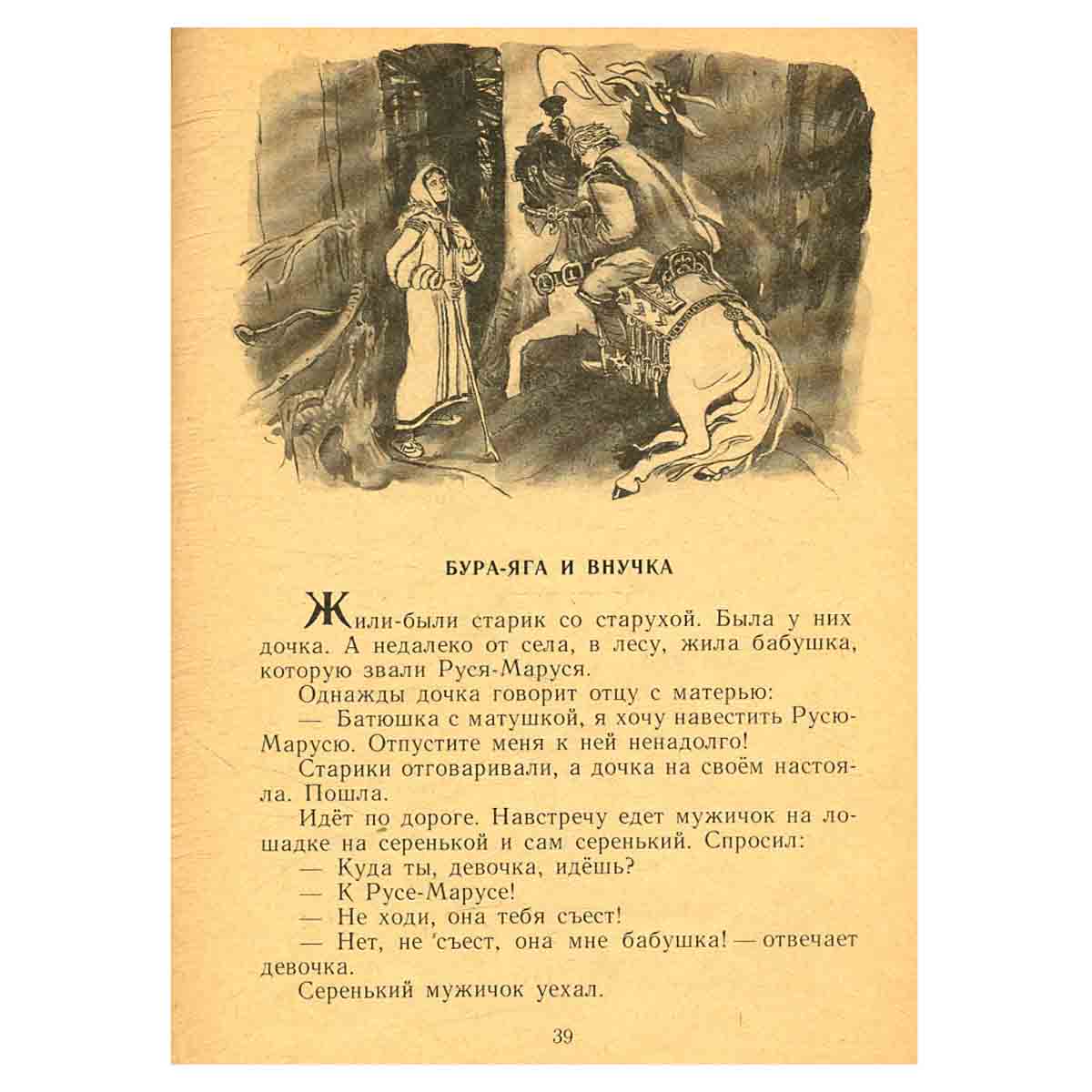 БУРА-ЯГА И ВНУЧКА

Жили-были старик со старухой. Была у них дочка. А недалеко от села, в лесу, жила бабушка, которую звали Руся-Маруся.

Однажды дочка говорит отцу с матерью:

— Батюшка с матушкой, я хочу навестить Русю-Марусю. Отпустите меня к ней ненадолго!

Старики отговаривали, а дочка на своём настояла. Пошла.

Идёт по дороге. Навстречу едет мужичок на лошадке на серенькой и сам серенький. Спросил:

— Куда ты, девочка, идёшь?

— К Русе-Марусе!

— Не ходи, она тебя съест!

— Нет, не съест, она мне бабушка! — отвечает девочка.

Серенький мужичок уехал.

39